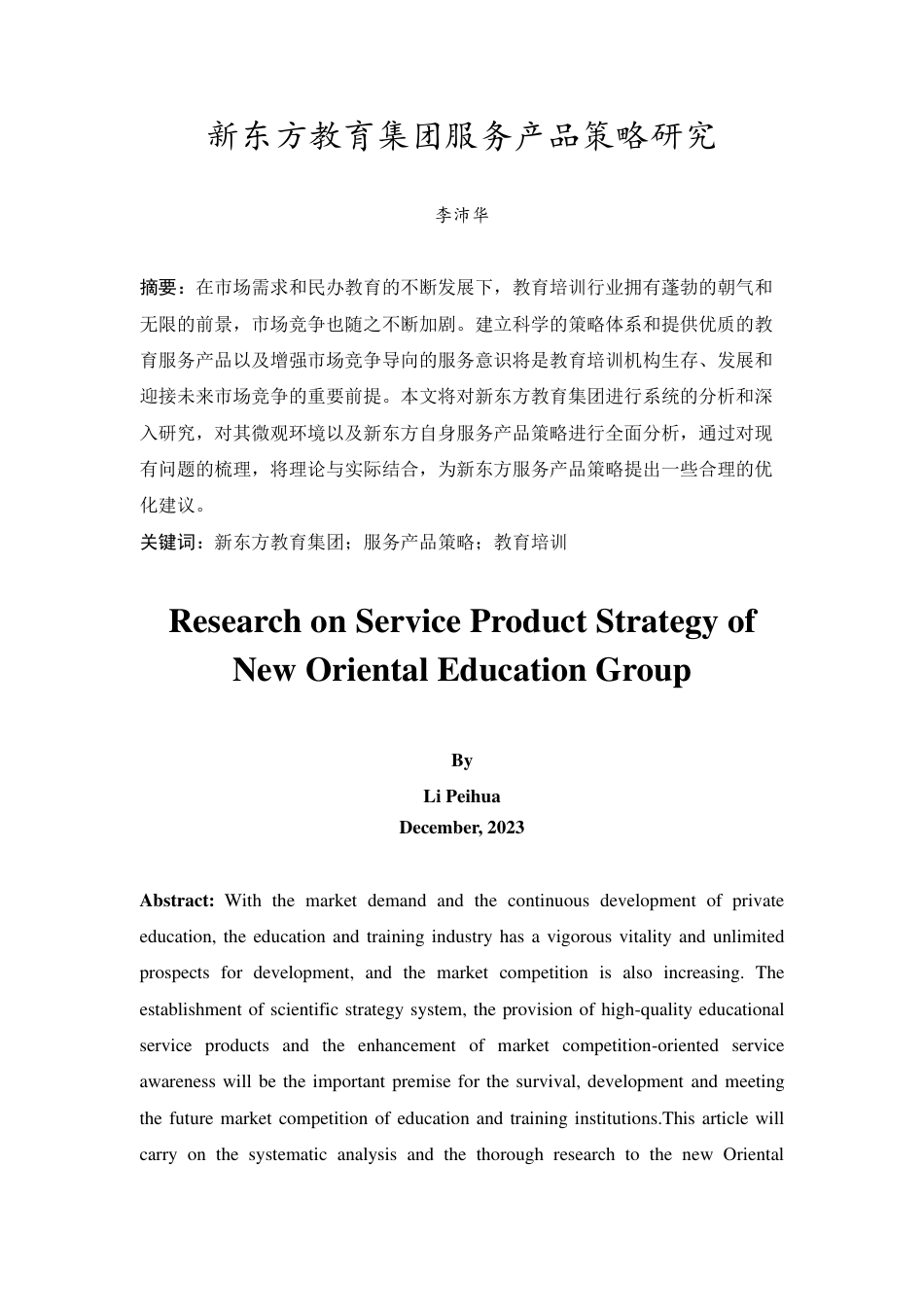 新东方教育集团服务产品策略研究

李沛华

摘要：在市场需求和民办教育的不断发展下，教育培训行业拥有蓬勃的朝气和无限的前景，市场竞争也随之不断加剧。建立科学的策略体系和提供优质的教育服务产品以及增强市场竞争导向的服务意识将是教育培训机构生存、发展和迎接未来市场竞争的重要前提。本文将对新东方教育集团进行系统的分析和深入研究，对其微观环境以及新东方自身服务产品策略进行全面分析，通过对现有问题的梳理，将理论与实际结合，为新东方服务产品策略提出一些合理的优化建议。

关键词：新东方教育集团；服务产品策略；教育培训

Research on Service Product Strategy of New Oriental Education Group

By
Li Peihua
December, 2023

Abstract: With the market demand and the continuous development of private education, the education and training industry has a vigorous vitality and unlimited prospects for development, and the market competition is also increasing. The establishment of scientific strategy system, the provision of high-quality educational service products and the enhancement of market competition-oriented service awareness will be the important premise for the survival, development and meeting the future market competition of education and training institutions.This article will carry on the systematic analysis and the thorough research to the new Oriental